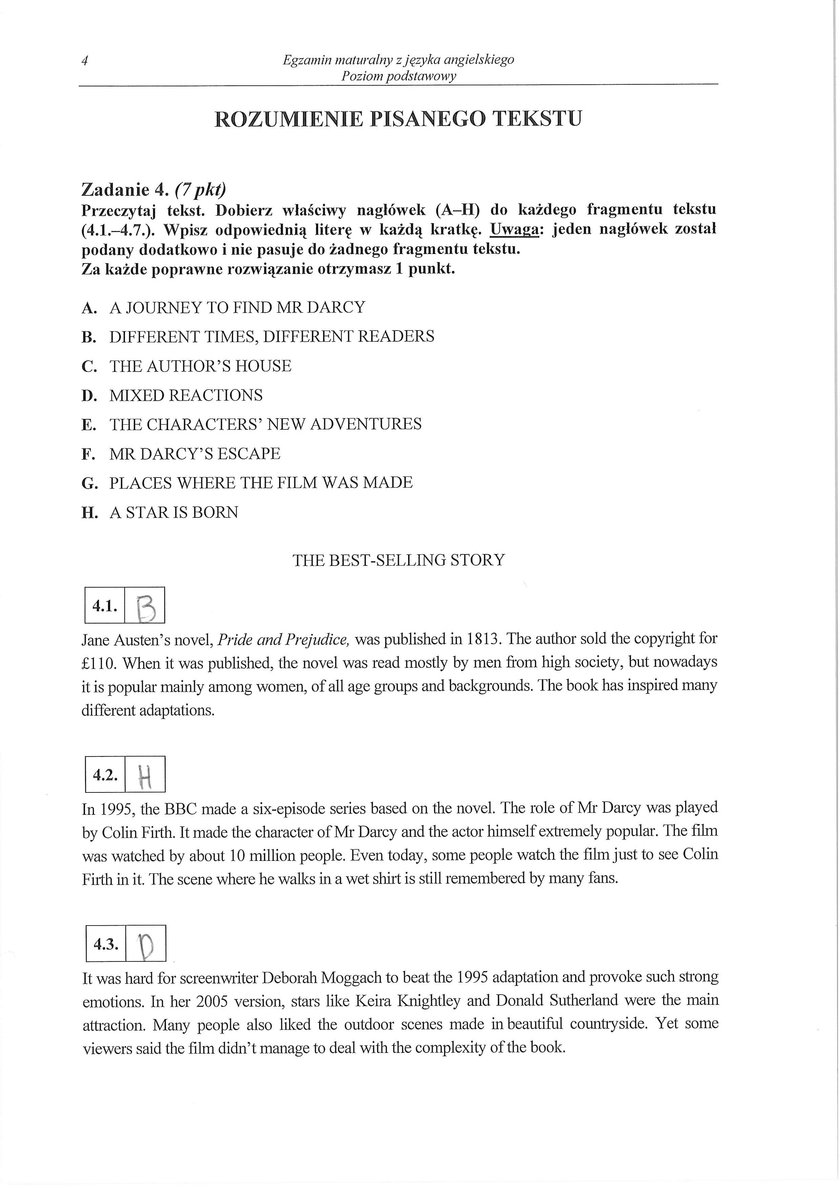 4

Egzamin maturalny z języka angielskiego
Poziom podstawowy

ROZUMIENIE PISANEGO TEKSTU

Zadanie 4. (7 pkt)
Przeczytaj tekst. Dobierz właściwy nagłówek (A–H) do każdego fragmentu tekstu (4.1.–4.7.). Wpisz odpowiednią literę w każdą kratkę. Uwaga: jeden nagłówek został podany dodatkowo i nie pasuje do żadnego fragmentu tekstu.
Za każde poprawne rozwiązanie otrzymasz 1 punkt.

A. A JOURNEY TO FIND MR DARCY
B. DIFFERENT TIMES, DIFFERENT READERS
C. THE AUTHOR'S HOUSE
D. MIXED REACTIONS
E. THE CHARACTERS' NEW ADVENTURES
F. MR DARCY'S ESCAPE
G. PLACES WHERE THE FILM WAS MADE
H. A STAR IS BORN

THE BEST-SELLING STORY

4.1. B

Jane Austen's novel, Pride and Prejudice, was published in 1813. The author sold the copyright for £110. When it was published, the novel was read mostly by men from high society, but nowadays it is popular mainly among women, of all age groups and backgrounds. The book has inspired many different adaptations.

4.2. H

In 1995, the BBC made a six-episode series based on the novel. The role of Mr Darcy was played by Colin Firth. It made the character of Mr Darcy and the actor himself extremely popular. The film was watched by about 10 million people. Even today, some people watch the film just to see Colin Firth in it. The scene where he walks in a wet shirt is still remembered by many fans.

4.3. D

It was hard for screenwriter Deborah Moggach to beat the 1995 adaptation and provoke such strong emotions. In her 2005 version, stars like Keira Knightley and Donald Sutherland were the main attraction. Many people also liked the outdoor scenes made in beautiful countryside. Yet some viewers said the film didn't manage to deal with the complexity of the book.